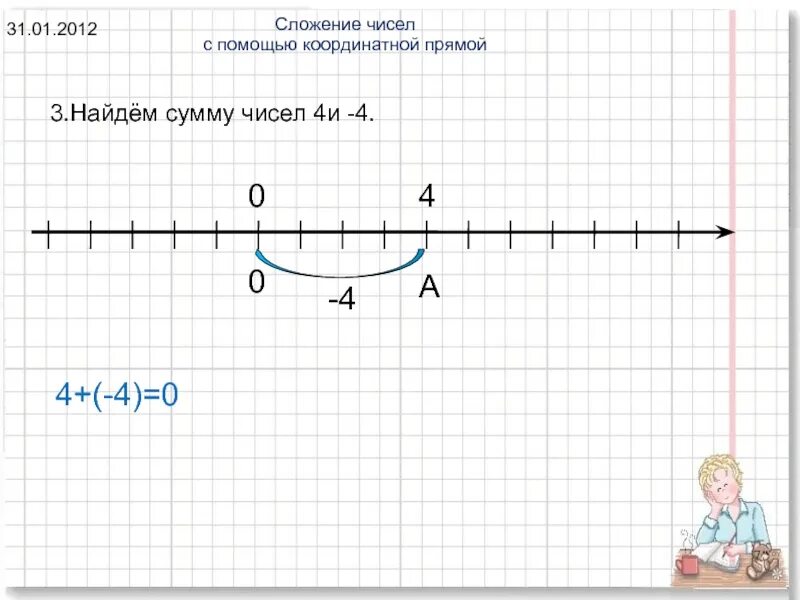 31.01.2012

Сложение чисел
с помощью координатной прямой

3.Найдём сумму чисел 4и -4.

0
4

0
-4
A

$4+(-4)=0$